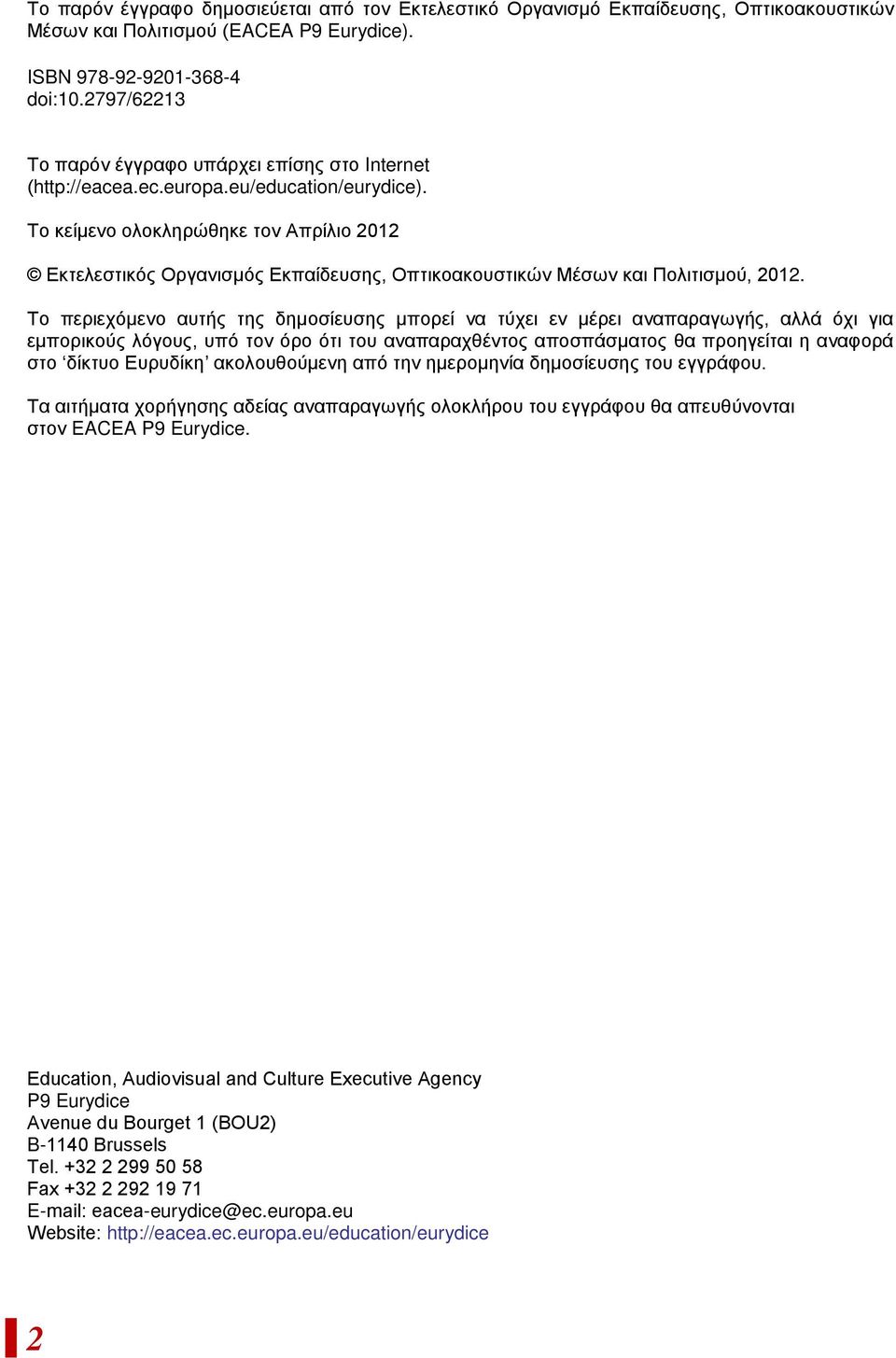 Το παρόν έγγραφο δημοσιεύεται από τον Εκτελεστικό Οργανισμό Εκπαίδευσης, Οπτικοακουστικών Μέσων και Πολιτισμού (EACEA P9 Eurydice).

ISBN 978-92-9201-368-4
doi:10.2797/62213

Το παρόν έγγραφο υπάρχει επίσης στο Internet (http://eacea.ec.europa.eu/education/eurydice).

Το κείμενο ολοκληρώθηκε τον Απρίλιο 2012

© Εκτελεστικός Οργανισμός Εκπαίδευσης, Οπτικοακουστικών Μέσων και Πολιτισμού, 2012.

Το περιεχόμενο αυτής της δημοσίευσης μπορεί να τύχει εν μέρει αναπαραγωγής, αλλά όχι για εμπορικούς λόγους, υπό τον όρο ότι του αναπαραχθέντος αποσπάσματος θα προηγείται η αναφορά στο ‘δίκτυο Ευρυδίκη’ ακολουθούμενη από την ημερομηνία δημοσίευσης του εγγράφου.

Τα αιτήματα χορήγησης αδείας αναπαραγωγής ολοκλήρου του εγγράφου θα απευθύνονται στον EACEA P9 Eurydice.

Education, Audiovisual and Culture Executive Agency
P9 Eurydice
Avenue du Bourget 1 (BOU2)
B-1140 Brussels
Tel. +32 2 299 50 58
Fax +32 2 292 19 71
E-mail: eacea-eurydice@ec.europa.eu
Website: http://eacea.ec.europa.eu/education/eurydice

2